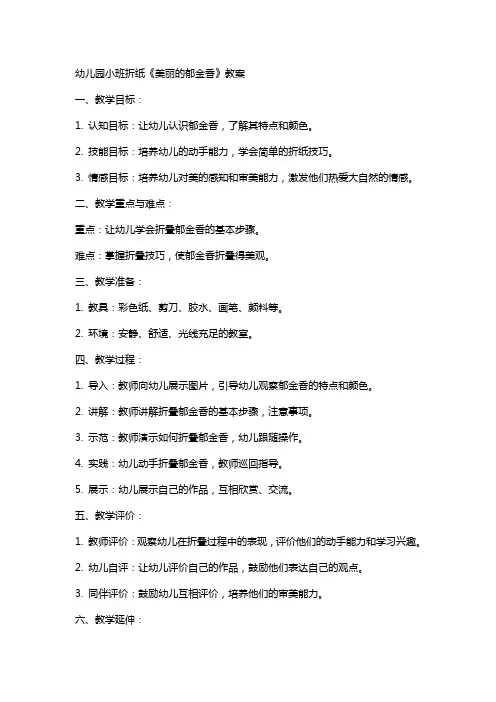 幼儿园小班折纸《美丽的郁金香》教案

一、教学目标：

1. 认知目标：让幼儿认识郁金香，了解其特点和颜色。

2. 技能目标：培养幼儿的动手能力，学会简单的折纸技巧。

3. 情感目标：培养幼儿对美的感知和审美能力，激发他们热爱大自然的情感。

二、教学重点与难点：

重点：让幼儿学会折叠郁金香的基本步骤。

难点：掌握折叠技巧，使郁金香折叠得美观。

三、教学准备：

1. 教具：彩色纸、剪刀、胶水、画笔、颜料等。

2. 环境：安静、舒适、光线充足的教室。

四、教学过程：

1. 导入：教师向幼儿展示图片，引导幼儿观察郁金香的特点和颜色。

2. 讲解：教师讲解折叠郁金香的基本步骤，注意事项。

3. 示范：教师演示如何折叠郁金香，幼儿跟随操作。

4. 实践：幼儿动手折叠郁金香，教师巡回指导。

5. 展示：幼儿展示自己的作品，互相欣赏、交流。

五、教学评价：

1. 教师评价：观察幼儿在折叠过程中的表现，评价他们的动手能力和学习兴趣。

2. 幼儿自评：让幼儿评价自己的作品，鼓励他们表达自己的观点。

3. 同伴评价：鼓励幼儿互相评价，培养他们的审美能力。

六、教学延伸：